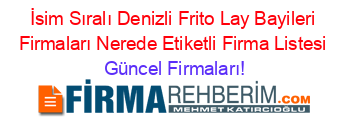 İsim Sıralı Denizli Frito Lay Bayileri Firmaları Nerede Etiketli Firma Listesi Güncel Firmaları!

FİRMAREHBERİM.COM
MEHMET KATIRCIOĞLU